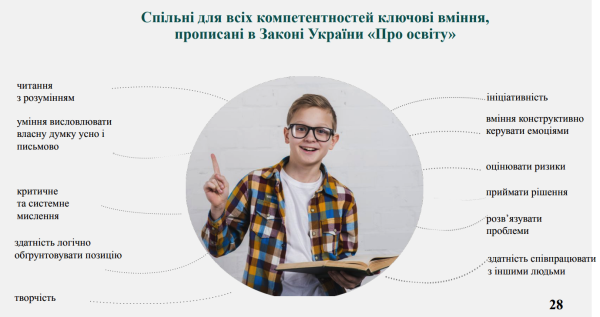 Спільні для всіх компетентностей ключові вміння, прописані в Законі України «Про освіту»

читання з розумінням

уміння висловлювати власну думку усно і письмово

критичне та системне мислення

здатність логічно обґрунтовувати позицію

творчість

ініціативність

вміння конструктивно керувати емоціями

оцінювати ризики

приймати рішення

розв'язувати проблеми

здатність співпрацювати з іншими людьми

28